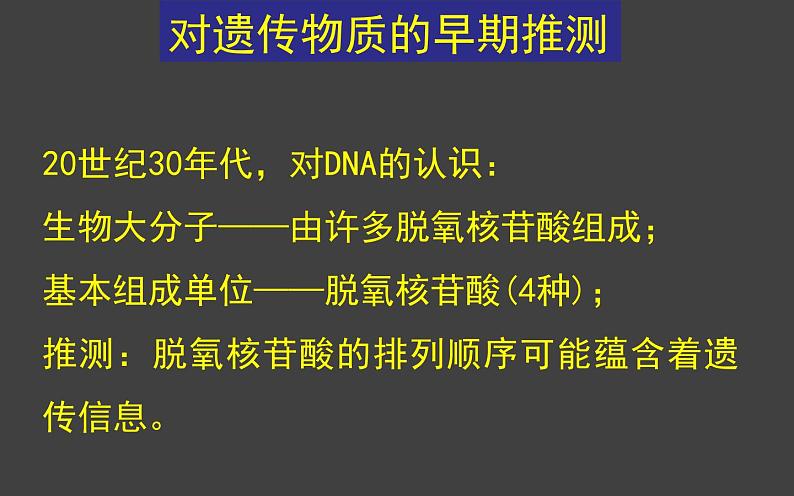 对遗传物质的早期推测

20世纪30年代，对DNA的认识：

生物大分子——由许多脱氧核苷酸组成；

基本组成单位——脱氧核苷酸(4种)；

推测：脱氧核苷酸的排列顺序可能蕴含着遗传信息。